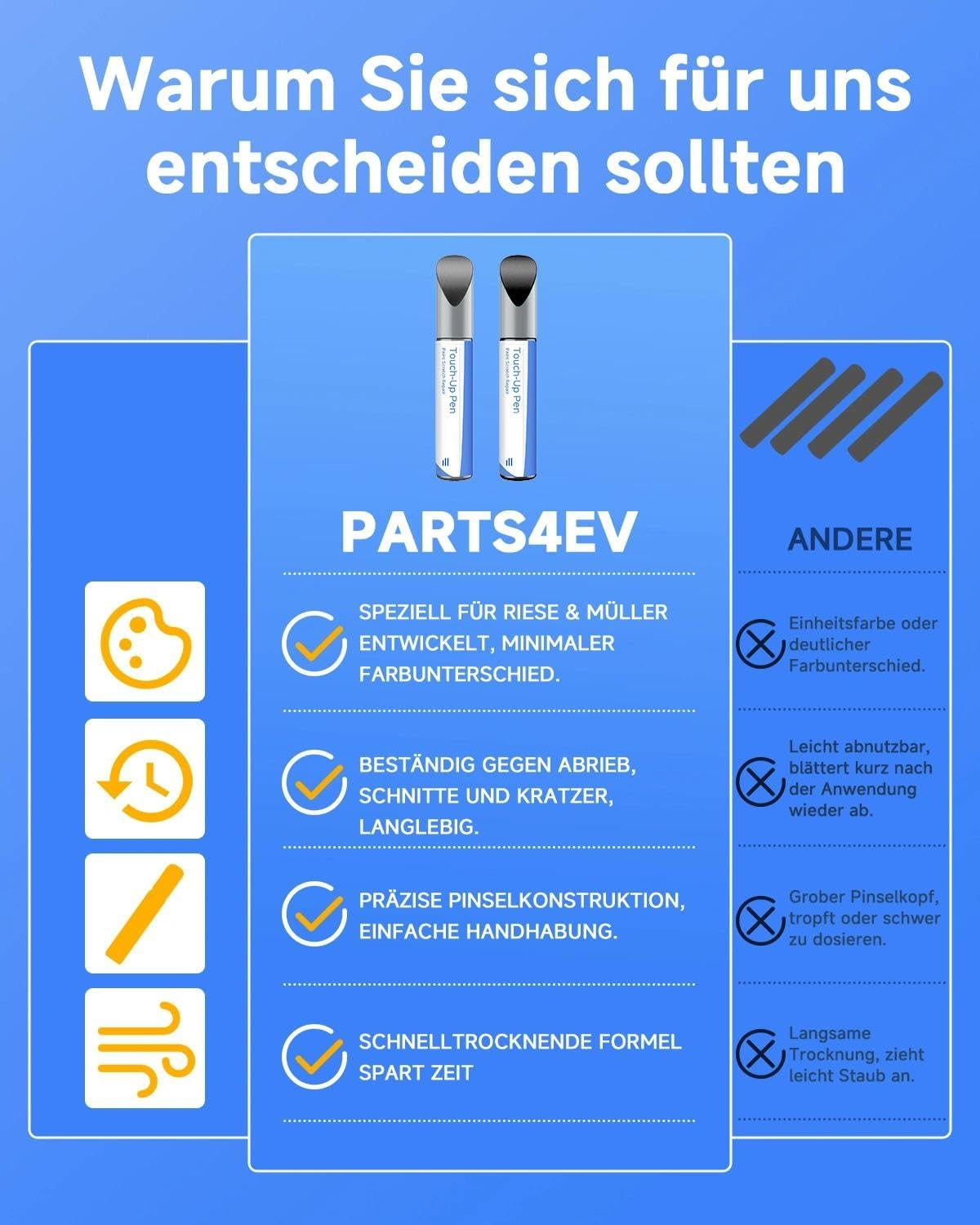 Warum Sie sich für uns entscheiden sollten

Touch-Up Pen
Paint Scratch Repair

Touch-Up Pen
Paint Scratch Repair

PARTS4EV

SPEZIELL FÜR RIESE & MÜLLER ENTWICKELT, MINIMALER FARBUNTERSCHIED.

BESTÄNDIG GEGEN ABRIEB, SCHNITTE UND KRATZER, LANGLEBIG.

PRÄZISE PINSELKONSTRUKTION, EINFACHE HANDHABUNG.

SCHNELLTROCKNENDE FORMEL SPART ZEIT

ANDERE

Einheitsfarbe oder deutlicher Farbunterschied.

Leicht abnutzbar, blättert kurz nach der Anwendung wieder ab.

Grober Pinselkopf, tropft oder schwer zu dosieren.

Langsame Trocknung, zieht leicht Staub an.